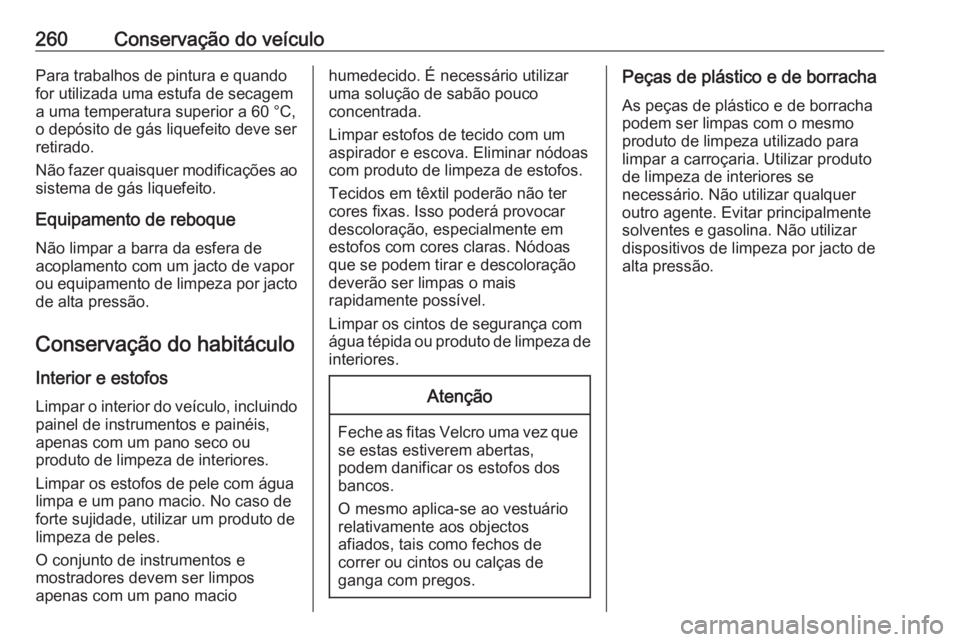 260 Conservação do veículo

Para trabalhos de pintura e quando for utilizada uma estufa de secagem a uma temperatura superior a 60 °C, o depósito de gás liquefeito deve ser retirado.

Não fazer quaisquer modificações ao sistema de gás liquefeito.

Equipamento de reboque

Não limpar a barra da esfera de acoplamento com um jacto de vapor ou equipamento de limpeza por jacto de alta pressão.

Conservação do habitáculo

Interior e estofos

Limpar o interior do veículo, incluindo painel de instrumentos e painéis, apenas com um pano seco ou produto de limpeza de interiores.

Limpar os estofos de pele com água limpa e um pano macio. No caso de forte sujidade, utilizar um produto de limpeza de peles.

O conjunto de instrumentos e mostradores devem ser limpos apenas com um pano macio humedecido. É necessário utilizar uma solução de sabão pouco concentrada.

Limpar estofos de tecido com um aspirador e escova. Eliminar nódoas com produto de limpeza de estofos.

Tecidos em têxtil poderão não ter cores fixas. Isso poderá provocar descoloração, especialmente em estofos com cores claras. Nódoas que se podem tirar e descoloração deverão ser limpas o mais rapidamente possível.

Limpar os cintos de segurança com água tépida ou produto de limpeza de interiores.

Atenção

Feche as fitas Velcro uma vez que se estas estiverem abertas, podem danificar os estofos dos bancos.

O mesmo aplica-se ao vestuário relativamente aos objectos afiados, tais como fechos de correr ou cintos ou calças de ganga com pregos.

Peças de plástico e de borracha

As peças de plástico e de borracha podem ser limpas com o mesmo produto de limpeza utilizado para limpar a carroçaria. Utilizar produto de limpeza de interiores se necessário. Não utilizar qualquer outro agente. Evitar principalmente solventes e gasolina. Não utilizar dispositivos de limpeza por jacto de alta pressão.

carmanualsonline.info